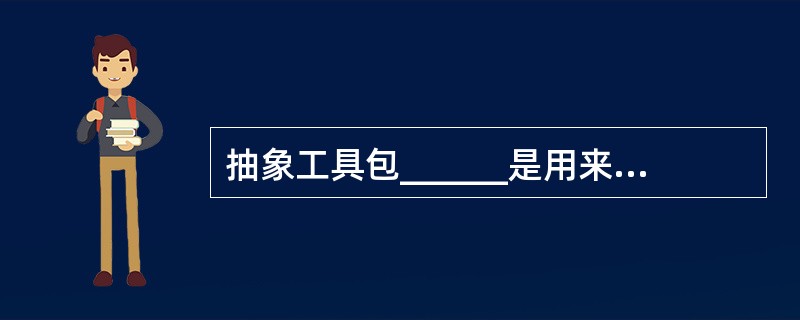 抽象工具包______是用来...